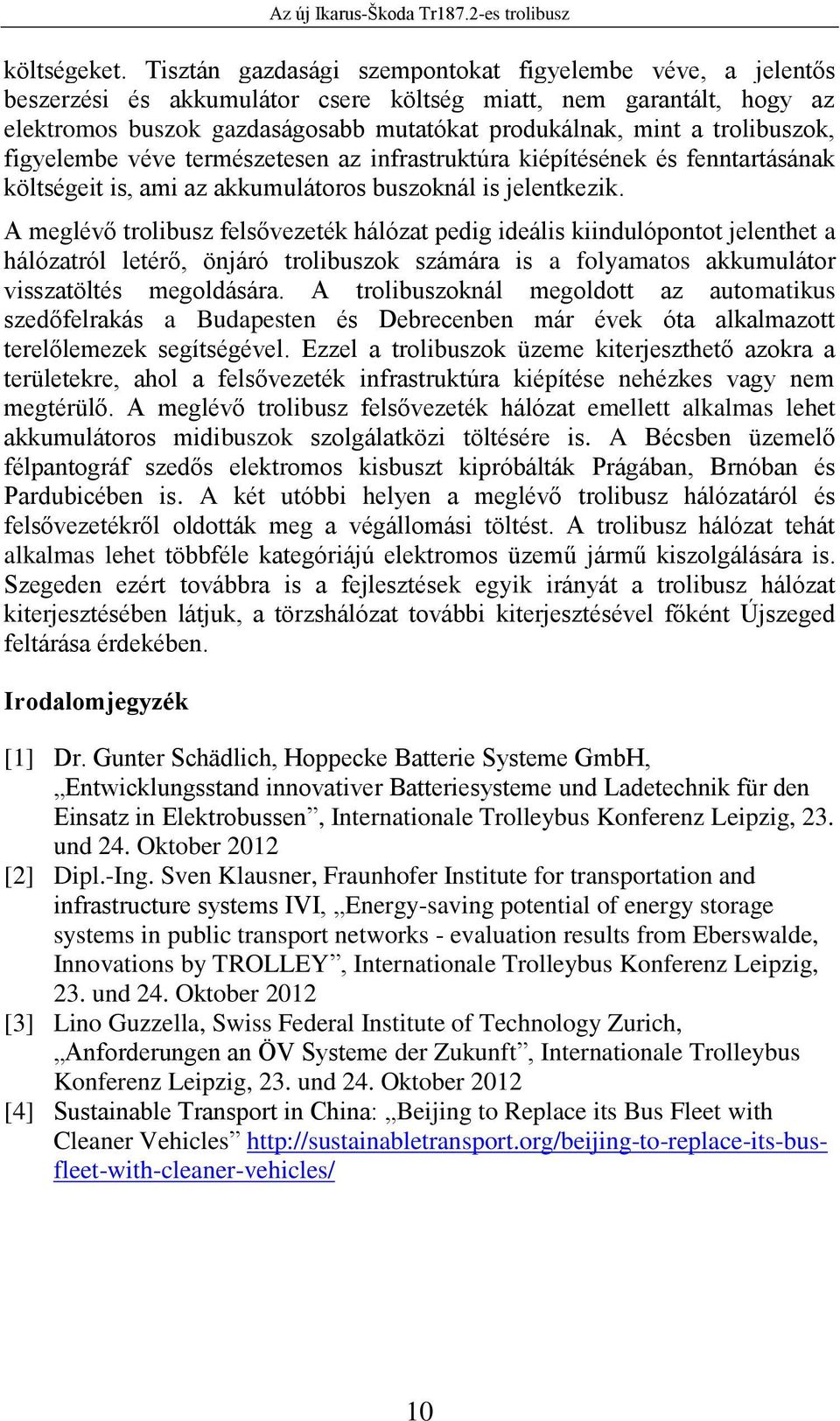 Az új Ikarus-Škoda Tr187.2-es trolibusz

költségeket. Tisztán gazdasági szempontokat figyelembe véve, a jelentős beszerzési és akkumulátor csere költség miatt, nem garantált, hogy az elektromos buszok gazdaságosabb mutatókat produkálnak, mint a trolibuszok, figyelembe véve természetesen az infrastruktúra kiépítésének és fenntartásának költségeit is, ami az akkumulátoros buszoknál is jelentkezik.

A meglévő trolibusz felsővezeték hálózat pedig ideális kiindulópontot jelenthet a hálózatról letérő, önjáró trolibuszok számára is a folyamatos akkumulátor visszatöltés megoldására. A trolibuszoknál megoldott az automatikus szedőfelrakás a Budapesten és Debrecenben már évek óta alkalmazott terelőlemezek segítségével. Ezzel a trolibuszok üzeme kiterjeszthető azokra a területekre, ahol a felsővezeték infrastruktúra kiépítése nehézkes vagy nem megtérülő. A meglévő trolibusz felsővezeték hálózat emellett alkalmas lehet akkumulátoros midibuszok szolgálatközi töltésére is. A Bécsben üzemelő félpantográf szedős elektromos kisbuszt kipróbálták Prágában, Brnóban és Pardubicében is. A két utóbbi helyen a meglévő trolibusz hálózatáról és felsővezetékről oldották meg a végállomási töltést. A trolibusz hálózat tehát alkalmas lehet többféle kategóriájú elektromos üzemű jármű kiszolgálására is. Szegeden ezért továbbra is a fejlesztések egyik irányát a trolibusz hálózat kiterjesztésében látjuk, a törzshálózat további kiterjesztésével főként Újszeged feltárása érdekében.

Irodalomjegyzék

[1] Dr. Gunter Schädlich, Hoppecke Batterie Systeme GmbH, „Entwicklungsstand innovativer Batteriesysteme und Ladetechnik für den Einsatz in Elektrobussen”, Internationale Trolleybus Konferenz Leipzig, 23. und 24. Oktober 2012

[2] Dipl.-Ing. Sven Klausner, Fraunhofer Institute for transportation and infrastructure systems IVI, „Energy-saving potential of energy storage systems in public transport networks - evaluation results from Eberswalde, Innovations by TROLLEY”, Internationale Trolleybus Konferenz Leipzig, 23. und 24. Oktober 2012

[3] Lino Guzzella, Swiss Federal Institute of Technology Zurich, „Anforderungen an ÖV Systeme der Zukunft”, Internationale Trolleybus Konferenz Leipzig, 23. und 24. Oktober 2012

[4] Sustainable Transport in China: „Beijing to Replace its Bus Fleet with Cleaner Vehicles” http://sustainabletransport.org/beijing-to-replace-its-bus-fleet-with-cleaner-vehicles/

10